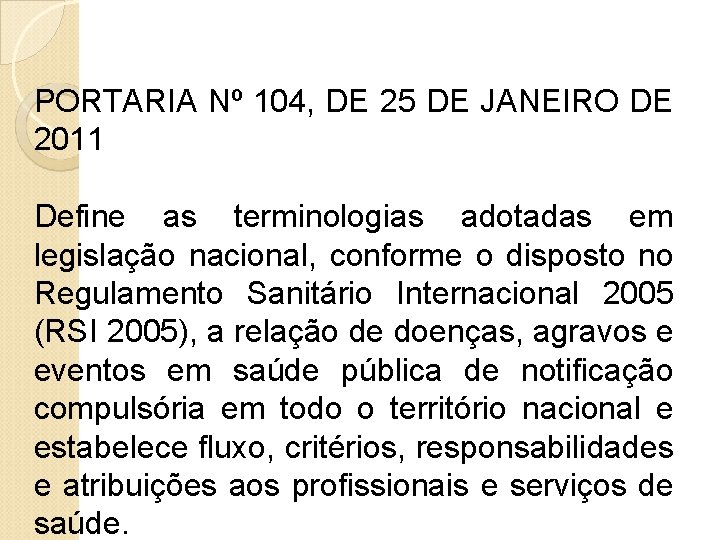 PORTARIA Nº 104, DE 25 DE JANEIRO DE 2011

Define as terminologias adotadas em legislação nacional, conforme o disposto no Regulamento Sanitário Internacional 2005 (RSI 2005), a relação de doenças, agravos e eventos em saúde pública de notificação compulsória em todo o território nacional e estabelece fluxo, critérios, responsabilidades e atribuições aos profissionais e serviços de saúde.